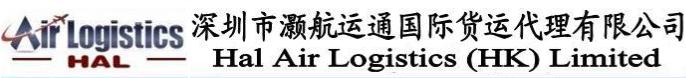 Air Logistics
HAL
深圳市灏航运通国际货运代理有限公司
Hal Air Logistics (HK) Limited